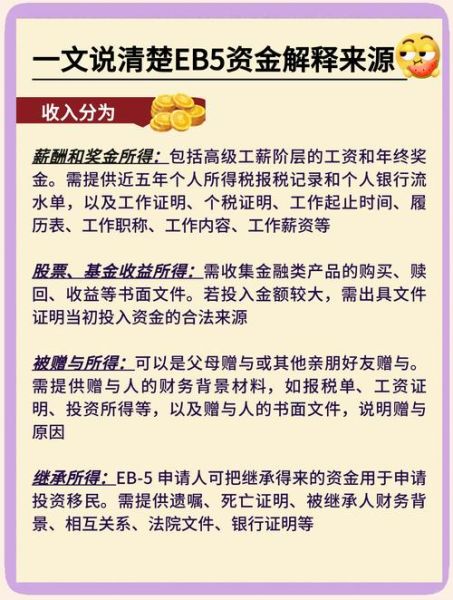 一文说清楚EB5资金解释来源

收入分为

薪酬和奖金所得：包括高级工薪阶层的工资和年终奖金。需提供近五年个人所得税报税记录和个人银行流水单，以及工作证明、个税证明、工作起止时间、履历表、工作职称、工作内容、工作薪资等

股票、基金收益所得：需收集金融类产品的购买、赎回、收益等书面文件。若投入金额较大，需出具文件证明当初投入资金的合法来源

被赠与所得：可以是父母赠与或其他亲朋好友赠与。需提供赠与人的财务背景材料，如报税单、工资证明、投资所得等，以及赠与人的书面文件，说明赠与原因

继承所得：EB-5 申请人可把继承得来的资金用于申请投资移民。需提供遗嘱、死亡证明、被继承人财务背景、相互关系、法院文件、银行证明等